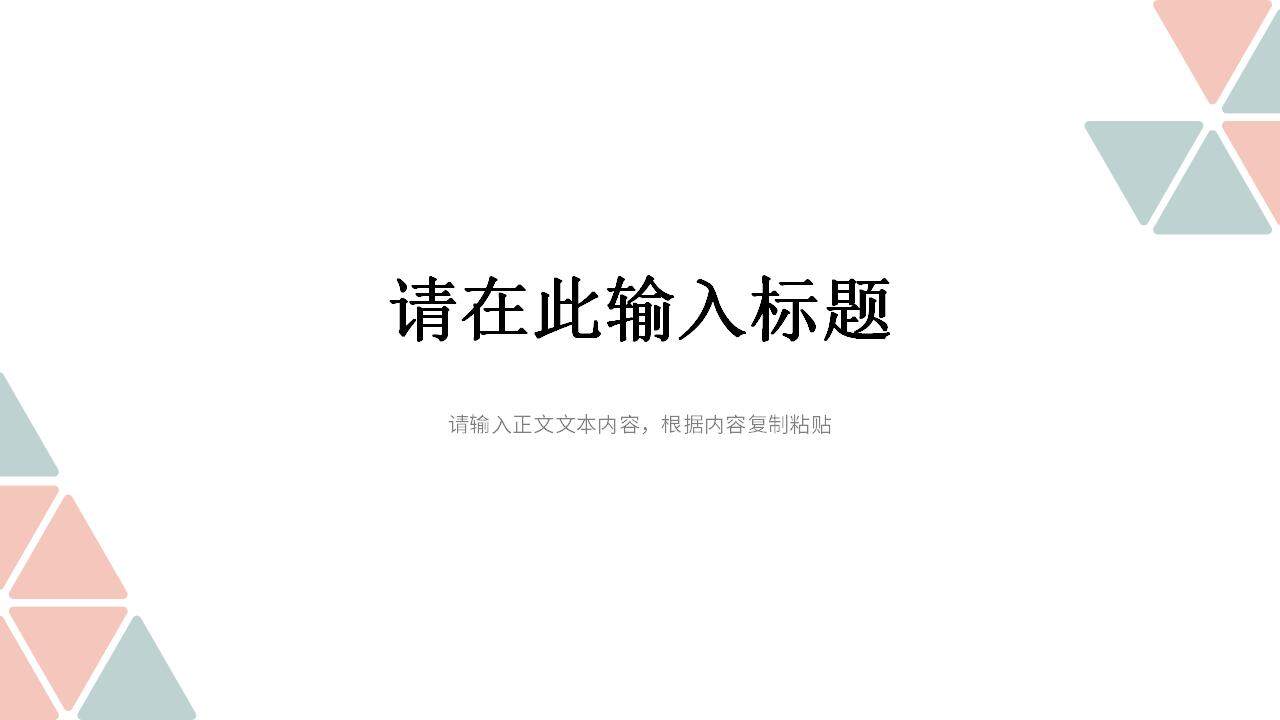 请在此输入标题

请输入正文文本内容，根据内容复制粘贴